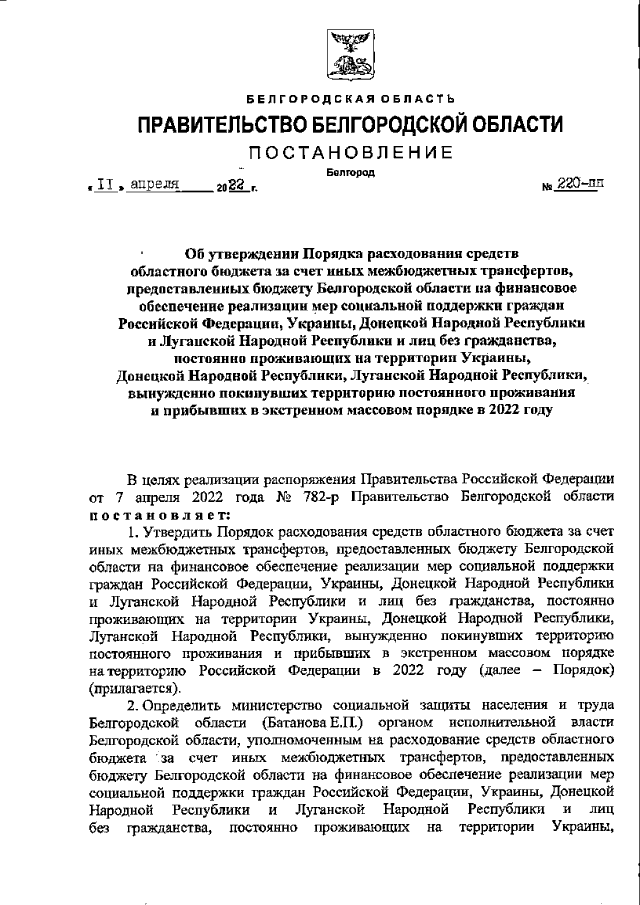 БЕЛГОРОДСКАЯ ОБЛАСТЬ

ПРАВИТЕЛЬСТВО БЕЛГОРОДСКОЙ ОБЛАСТИ

ПОСТАНОВЛЕНИЕ

Белгород

« 11 » апреля 2022 г. № 220-пп

Об утверждении Порядка расходования средств областного бюджета за счет иных межбюджетных трансфертов, предоставленных бюджету Белгородской области на финансовое обеспечение реализации мер социальной поддержки граждан Российской Федерации, Украины, Донецкой Народной Республики и Луганской Народной Республики и лиц без гражданства, постоянно проживающих на территории Украины, Донецкой Народной Республики, Луганской Народной Республики, вынужденно покинувших территорию постоянного проживания и прибывших в экстренном массовом порядке в 2022 году

В целях реализации распоряжения Правительства Российской Федерации от 7 апреля 2022 года № 782-р Правительство Белгородской области постановляет:

1. Утвердить Порядок расходования средств областного бюджета за счет иных межбюджетных трансфертов, предоставленных бюджету Белгородской области на финансовое обеспечение реализации мер социальной поддержки граждан Российской Федерации, Украины, Донецкой Народной Республики и Луганской Народной Республики и лиц без гражданства, постоянно проживающих на территории Украины, Донецкой Народной Республики, Луганской Народной Республики, вынужденно покинувших территорию постоянного проживания и прибывших в экстренном массовом порядке на территорию Российской Федерации в 2022 году (далее – Порядок) (прилагается).

2. Определить министерство социальной защиты населения и труда Белгородской области (Батанова Е.П.) органом исполнительной власти Белгородской области, уполномоченным на расходование средств областного бюджета за счет иных межбюджетных трансфертов, предоставленных бюджету Белгородской области на финансовое обеспечение реализации мер социальной поддержки граждан Российской Федерации, Украины, Донецкой Народной Республики и Луганской Народной Республики и лиц без гражданства, постоянно проживающих на территории Украины,